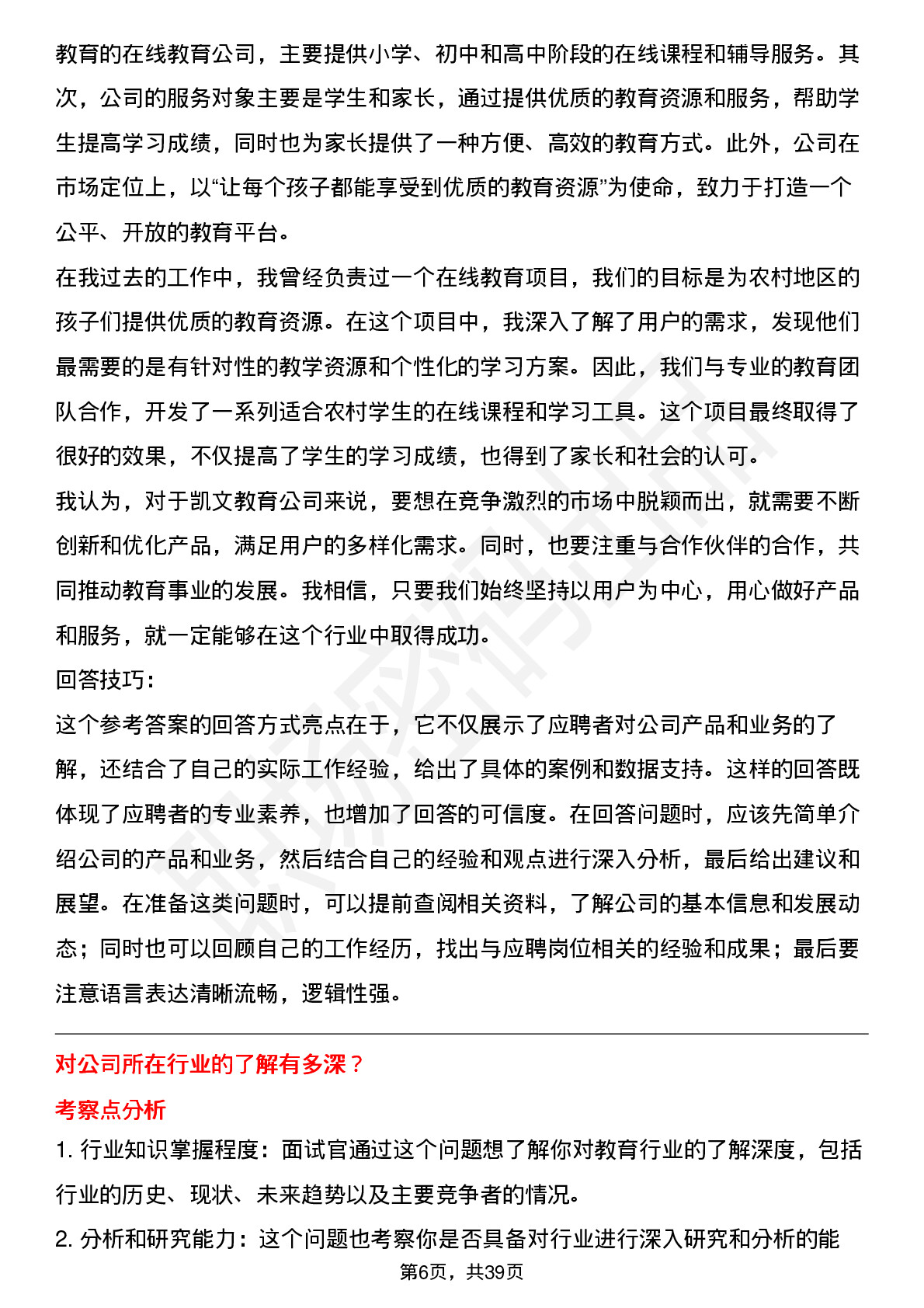 教育的在线教育公司，主要提供小学、初中和高中阶段的在线课程和辅导服务。其次，公司的服务对象主要是学生和家长，通过提供优质的教育资源和服务，帮助学生提高学习成绩，同时也为家长提供了一种方便、高效的教育方式。此外，公司在市场定位上，以“让每个孩子都能享受到优质的教育资源”为使命，致力于打造一个公平、开放的教育平台。

在我过去的工作中，我曾经负责过一个在线教育项目，我们的目标是为农村地区的孩子们提供优质的教育资源。在这个项目中，我深入了解了用户的需求，发现他们最需要的是有针对性的教学资源和个性化的学习方案。因此，我们与专业的教育团队合作，开发了一系列适合农村学生的在线课程和学习工具。这个项目最终取得了很好的效果，不仅提高了学生的学习成绩，也得到了家长和社会的认可。

我认为，对于凯文教育公司来说，要想在竞争激烈的市场中脱颖而出，就需要不断创新和优化产品，满足用户的多样化需求。同时，也要注重与合作伙伴的合作，共同推动教育事业的发展。我相信，只要我们始终坚持以用户为中心，用心做好产品和服务，就一定能够在这个行业中取得成功。

回答技巧：

这个参考答案的回答方式亮点在于，它不仅展示了应聘者对公司产品和业务的了解，还结合了自己的实际工作经验，给出了具体的案例和数据支持。这样的回答既体现了应聘者的专业素养，也增加了回答的可信度。在回答问题时，应该先简单介绍公司的产品和业务，然后结合自己的经验和观点进行深入分析，最后给出建议和展望。在准备这类问题时，可以提前查阅相关资料，了解公司的基本信息和发展动态；同时也可以回顾自己的工作经历，找出与应聘岗位相关的经验和成果；最后要注意语言表达清晰流畅，逻辑性强。

对公司所在行业的了解有多深？

考察点分析

1. 行业知识掌握程度：面试官通过这个问题想了解你对教育行业的了解深度，包括行业的历史、现状、未来趋势以及主要竞争者的情况。

2. 分析和研究能力：这个问题也考察你是否具备对行业进行深入研究和分析的能

第6页，共39页